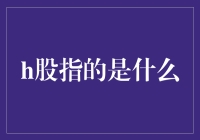 h股指的是什么